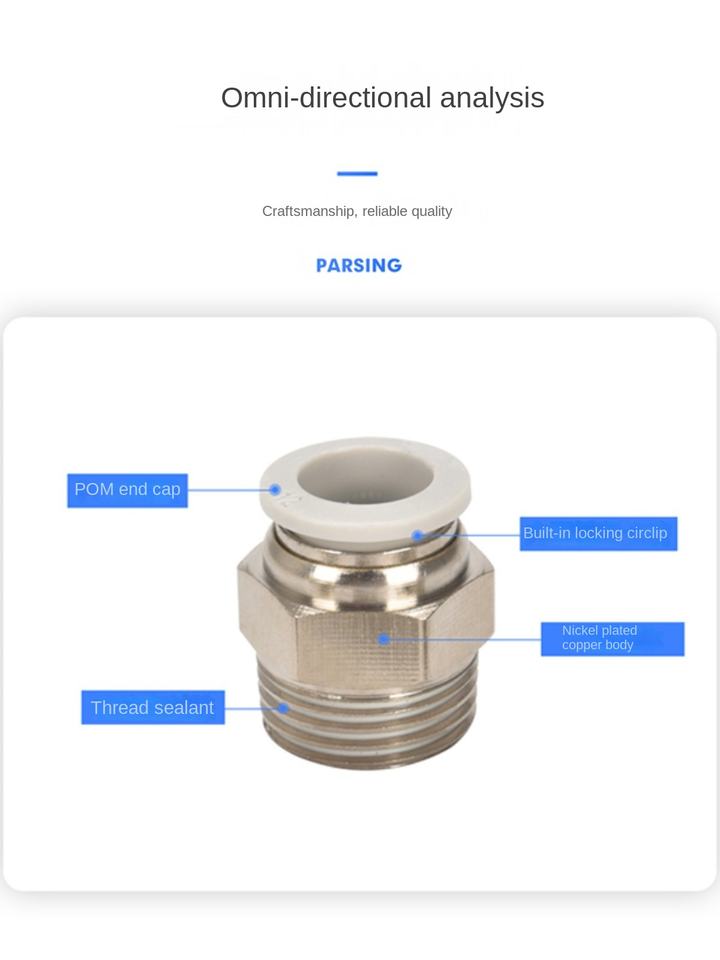 Omni-directional analysis

Craftsmanship, reliable quality

PARSING

POM end cap

Built-in locking circlip

Nickel plated copper body

Thread sealant